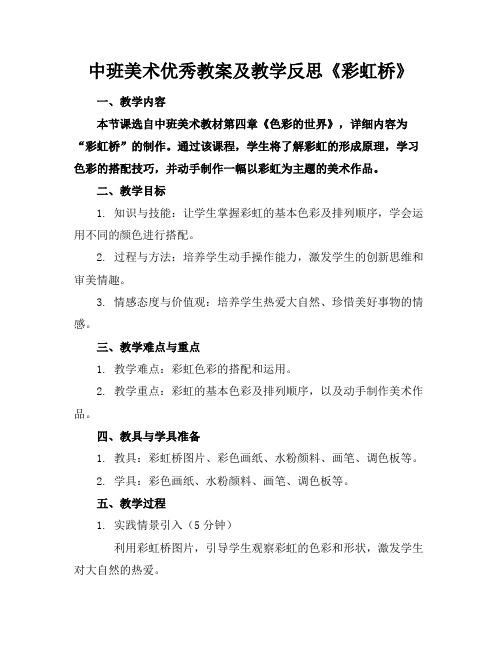 中班美术优秀教案及教学反思《彩虹桥》

一、教学内容

本节课选自中班美术教材第四章《色彩的世界》，详细内容为“彩虹桥”的制作。通过该课程，学生将了解彩虹的形成原理，学习色彩的搭配技巧，并动手制作一幅以彩虹为主题的美术作品。

二、教学目标

1. 知识与技能：让学生掌握彩虹的基本色彩及排列顺序，学会运用不同的颜色进行搭配。

2. 过程与方法：培养学生动手操作能力，激发学生的创新思维和审美情趣。

3. 情感态度与价值观：培养学生热爱大自然、珍惜美好事物的情感。

三、教学难点与重点

1. 教学难点：彩虹色彩的搭配和运用。

2. 教学重点：彩虹的基本色彩及排列顺序，以及动手制作美术作品。

四、教具与学具准备

1. 教具：彩虹桥图片、彩色画纸、水粉颜料、画笔、调色板等。

2. 学具：彩色画纸、水粉颜料、画笔、调色板等。

五、教学过程

1. 实践情景引入（5 分钟）

利用彩虹桥图片，引导学生观察彩虹的色彩和形状，激发学生对大自然的热爱。